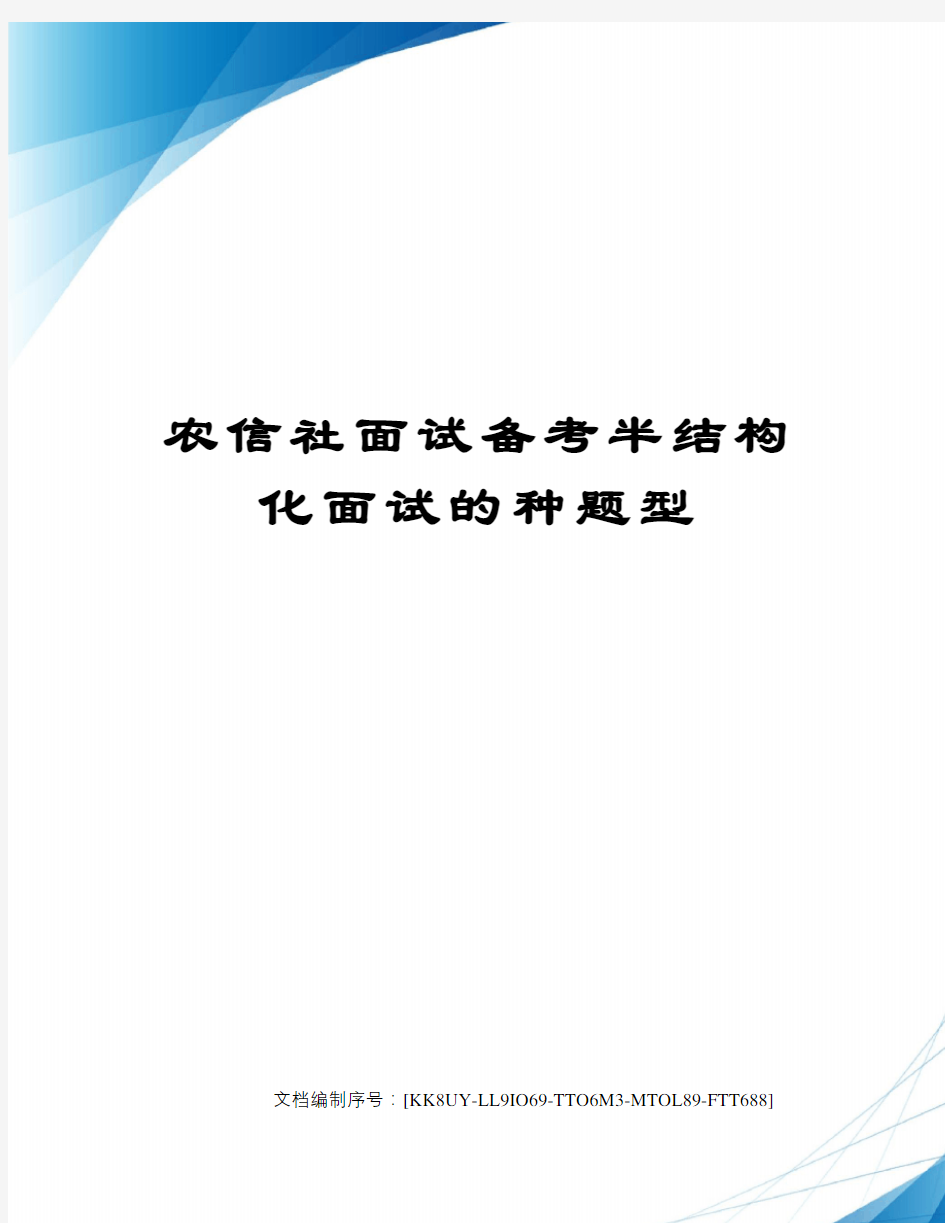 农信社面试备考半结构化面试的种题型

文档编制序号：[KK8UY-LL9IO69-TTO6M3-MTOL89-FTT688]